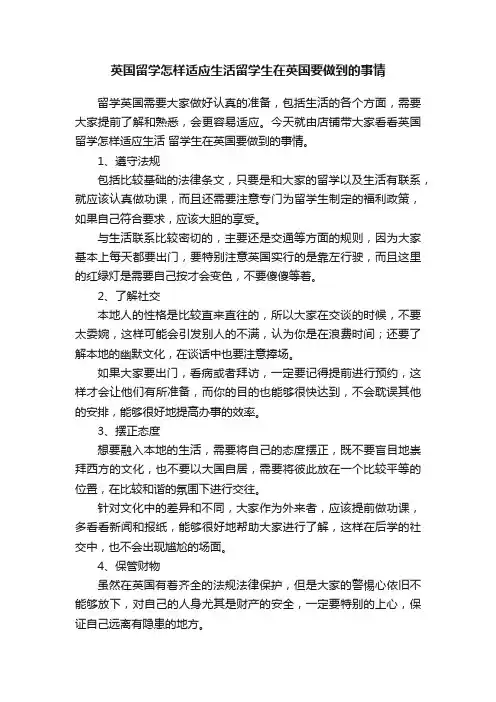 英国留学怎样适应生活留学生在英国要做到的事情

留学英国需要大家做好认真的准备，包括生活的各个方面，需要大家提前了解和熟悉，会更容易适应。今天就由店铺带大家看看英国留学怎样适应生活 留学生在英国要做到的事情。

1、遵守法规

包括比较基础的法律条文，只要是和大家的留学以及生活有联系，就应该认真做功课，而且还需要注意专门为留学生制定的福利政策，如果自己符合要求，应该大胆的享受。

与生活联系比较密切的，主要还是交通等方面的规则，因为大家基本上每天都要出门，要特别注意英国实行的是靠左行驶，而且这里的红绿灯是需要自己按才会变色，不要傻傻等着。

2、了解社交

本地人的性格是比较直来直往的，所以大家在交谈的时候，不要太委婉，这样可能会引发别人的不满，认为你是在浪费时间；还要了解本地的幽默文化，在谈话中也要注意捧场。

如果大家要出门，看病或者拜访，一定要记得提前进行预约，这样才会让他们有所准备，而你的目的也能够很快达到，不会耽误其他的安排，能够很好地提高办事的效率。

3、摆正态度

想要融入本地的生活，需要将自己的态度摆正，既不要盲目地崇拜西方的文化，也不要以大国自居，需要将彼此放在一个比较平等的位置，在比较和谐的氛围下进行交往。

针对文化中的差异和不同，大家作为外来者，应该提前做功课，多看看新闻和报纸，能够很好地帮助大家进行了解，这样在后学的社交中，也不会出现尴尬的场面。

4、保管财物

虽然在英国有着齐全的法规法律保护，但是大家的警惕心依旧不能够放下，对自己的人身尤其是财产的安全，一定要特别的上心，保证自己远离有隐患的地方。